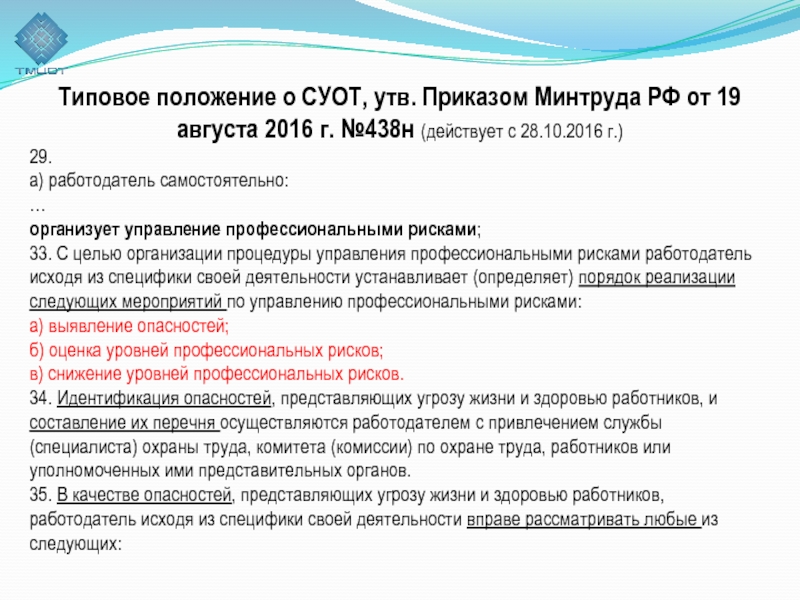 ТМЦОТ

Типовое положение о СУОТ, утв. Приказом Минтруда РФ от 19 августа 2016 г. №438н (действует с 28.10.2016 г.)

29.
а) работодатель самостоятельно:
…
организует управление профессиональными рисками;
33. С целью организации процедуры управления профессиональными рисками работодатель исходя из специфики своей деятельности устанавливает (определяет) порядок реализации следующих мероприятий по управлению профессиональными рисками:
а) выявление опасностей;
б) оценка уровней профессиональных рисков;
в) снижение уровней профессиональных рисков.
34. Идентификация опасностей, представляющих угрозу жизни и здоровью работников, и составление их перечня осуществляются работодателем с привлечением службы (специалиста) охраны труда, комитета (комиссии) по охране труда, работников или уполномоченных ими представительных органов.
35. В качестве опасностей, представляющих угрозу жизни и здоровью работников, работодатель исходя из специфики своей деятельности вправе рассматривать любые из следующих: